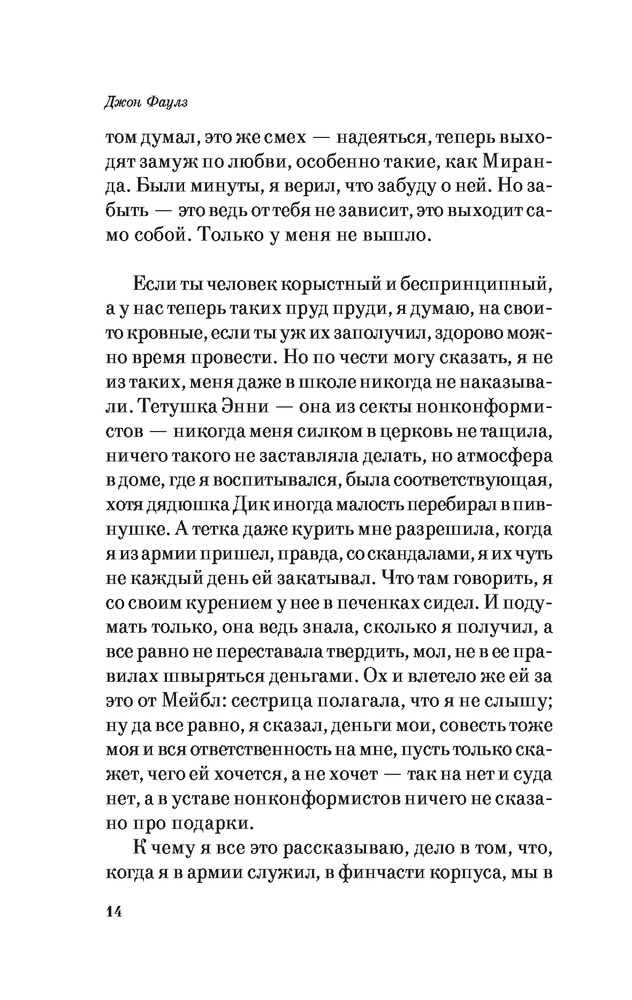 Джон Фаулз

том думал, это же смех — надеяться, теперь выходят замуж по любви, особенно такие, как Миранда. Были минуты, я верил, что забуду о ней. Но забыть — это ведь от тебя не зависит, это выходит само собой. Только у меня не вышло.

Если ты человек корыстный и беспринципный, а у нас теперь таких пруд пруди, я думаю, на свои-то кровные, если ты уж их заполучил, здорово можно время провести. Но по чести могу сказать, я не из таких, меня даже в школе никогда не наказывали. Тетушка Энни — она из секты нонконформистов — никогда меня силком в церковь не тащила, ничего такого не заставляла делать, но атмосфера в доме, где я воспитывался, была соответствующая, хотя дядюшка Дик иногда малость перебирал в пивнушке. А тетка даже курить мне разрешила, когда я из армии пришел, правда, со скандалами, я их чуть не каждый день ей закатывал. Что там говорить, я со своим курением у нее в печенках сидел. И подумать только, она ведь знала, сколько я получил, а все равно не переставала твердить, мол, не в ее правилах швыряться деньгами. Ох и влетело же ей за это от Мейбл: сестрица полагала, что я не слышу; ну да все равно, я сказал, деньги мои, совесть тоже моя и вся ответственность на мне, пусть только скажет, чего ей хочется, а не хочет — так на нет и суда нет, а в уставе нонконформистов ничего не сказано про подарки.

К чему я все это рассказываю, дело в том, что, когда я в армии служил, в финчасти корпуса, мы в

14